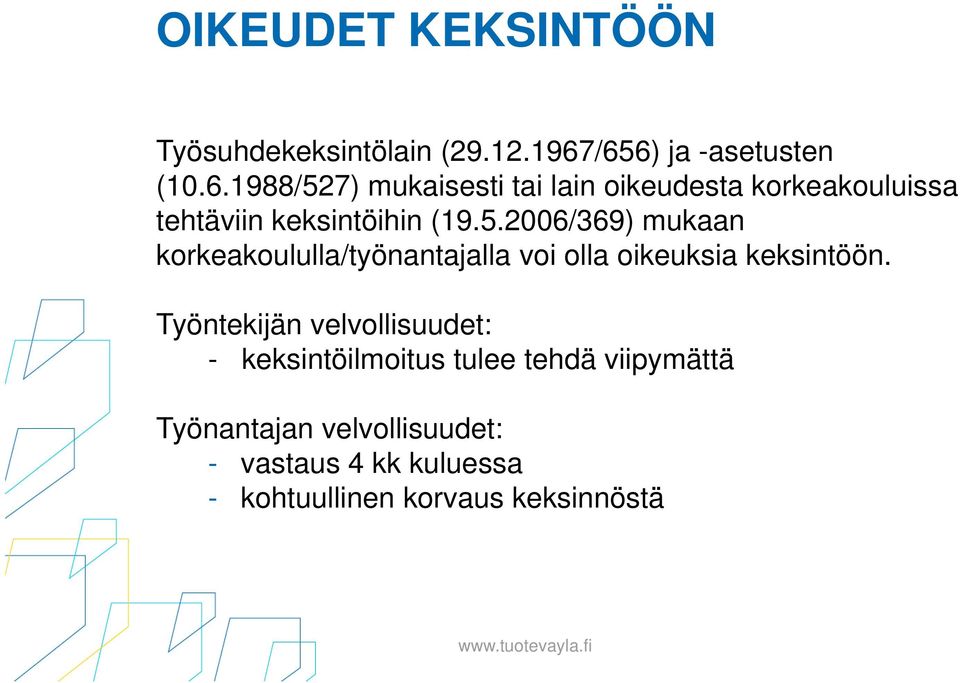 OIKEUDET KEKSINTÖÖN

Työsuhdekeksintölain (29.12.1967/656) ja -asetusten (10.6.1988/527) mukaisesti tai lain oikeudesta korkeakouluissa tehtäviin keksintöihin (19.5.2006/369) mukaan korkeakoululla/työnantajalla voi olla oikeuksia keksintöön.

Työntekijän velvollisuudet:
- keksintöilmoitus tulee tehdä viipymättä

Työnantajan velvollisuudet:
- vastaus 4 kk kuluessa
- kohtuullinen korvaus keksinnöstä

www.tuotevayla.fi